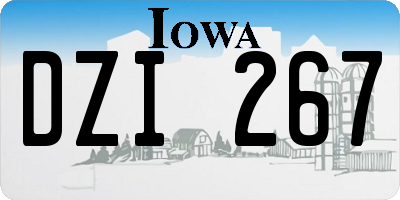 IOWA
DZI 267